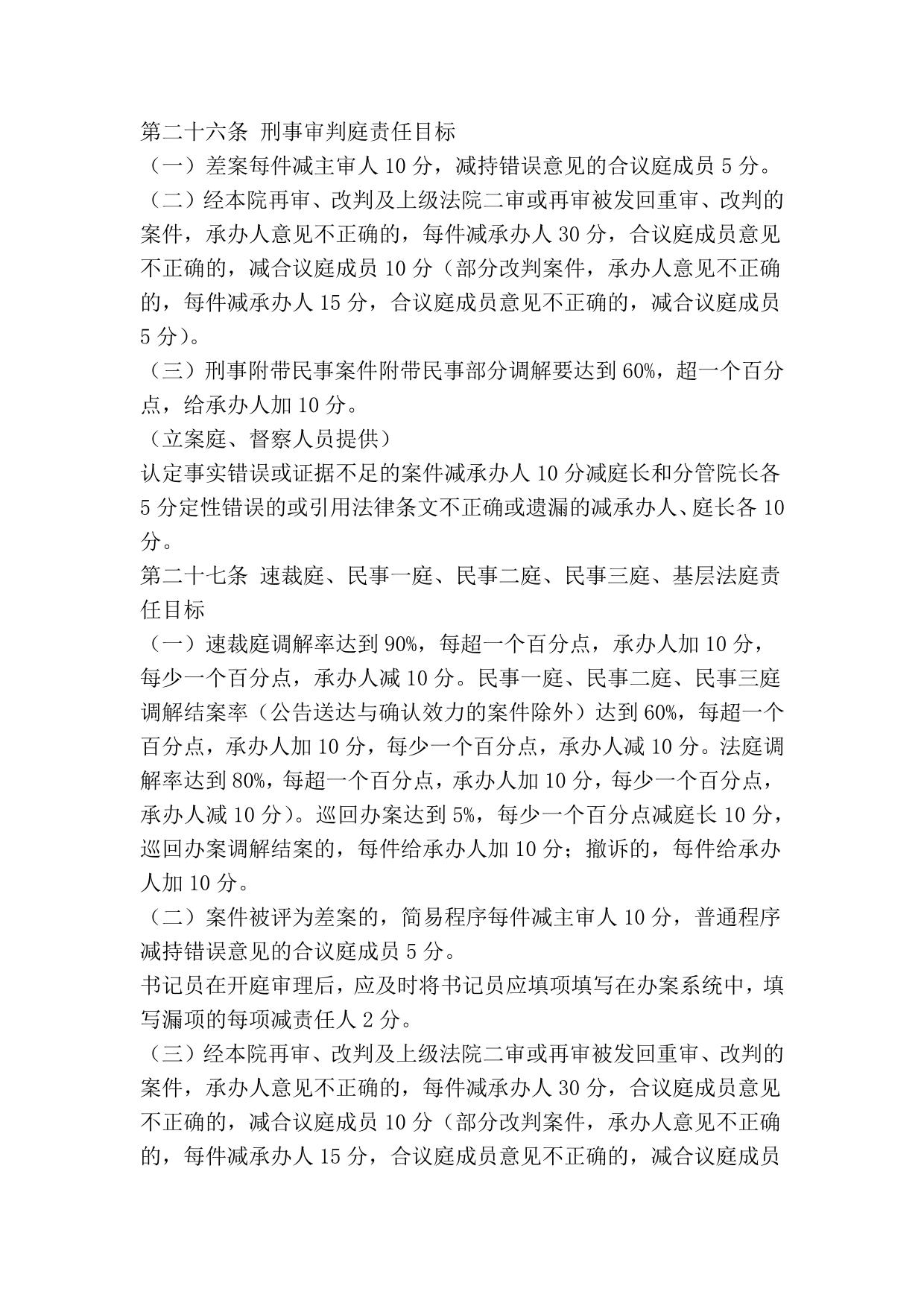 第二十六条 刑事审判庭责任目标
（一）差案每件减主审人 10 分，减持错误意见的合议庭成员 5 分。
（二）经本院再审、改判及上级法院二审或再审被发回重审、改判的案件，承办人意见不正确的，每件减承办人 30 分，合议庭成员意见不正确的，减合议庭成员 10 分（部分改判案件，承办人意见不正确的，每件减承办人 15 分，合议庭成员意见不正确的，减合议庭成员 5 分）。
（三）刑事附带民事案件附带民事部分调解要达到 60%，超一个百分点，给承办人加 10 分。
（立案庭、督察人员提供）
认定事实错误或证据不足的案件减承办人 10 分减庭长和分管院长各 5 分定性错误的或引用法律条文不正确或遗漏的减承办人、庭长各 10 分。
第二十七条 速裁庭、民事一庭、民事二庭、民事三庭、基层法庭责任目标
（一）速裁庭调解率达到 90%，每超一个百分点，承办人加 10 分，每少一个百分点，承办人减 10 分。民事一庭、民事二庭、民事三庭调解结案率（公告送达与确认效力的案件除外）达到 60%，每超一个百分点，承办人加 10 分，每少一个百分点，承办人减 10 分。法庭调解率达到 80%，每超一个百分点，承办人加 10 分，每少一个百分点，承办人减 10 分）。巡回办案达到 5%，每少一个百分点减庭长 10 分，巡回办案调解结案的，每件给承办人加 10 分；撤诉的，每件给承办人加 10 分。
（二）案件被评为差案的，简易程序每件减主审人 10 分，普通程序减持错误意见的合议庭成员 5 分。
书记员在开庭审理后，应及时将书记员应填项填写在办案系统中，填写漏项的每项减责任人 2 分。
（三）经本院再审、改判及上级法院二审或再审被发回重审、改判的案件，承办人意见不正确的，每件减承办人 30 分，合议庭成员意见不正确的，减合议庭成员 10 分（部分改判案件，承办人意见不正确的，每件减承办人 15 分，合议庭成员意见不正确的，减合议庭成员